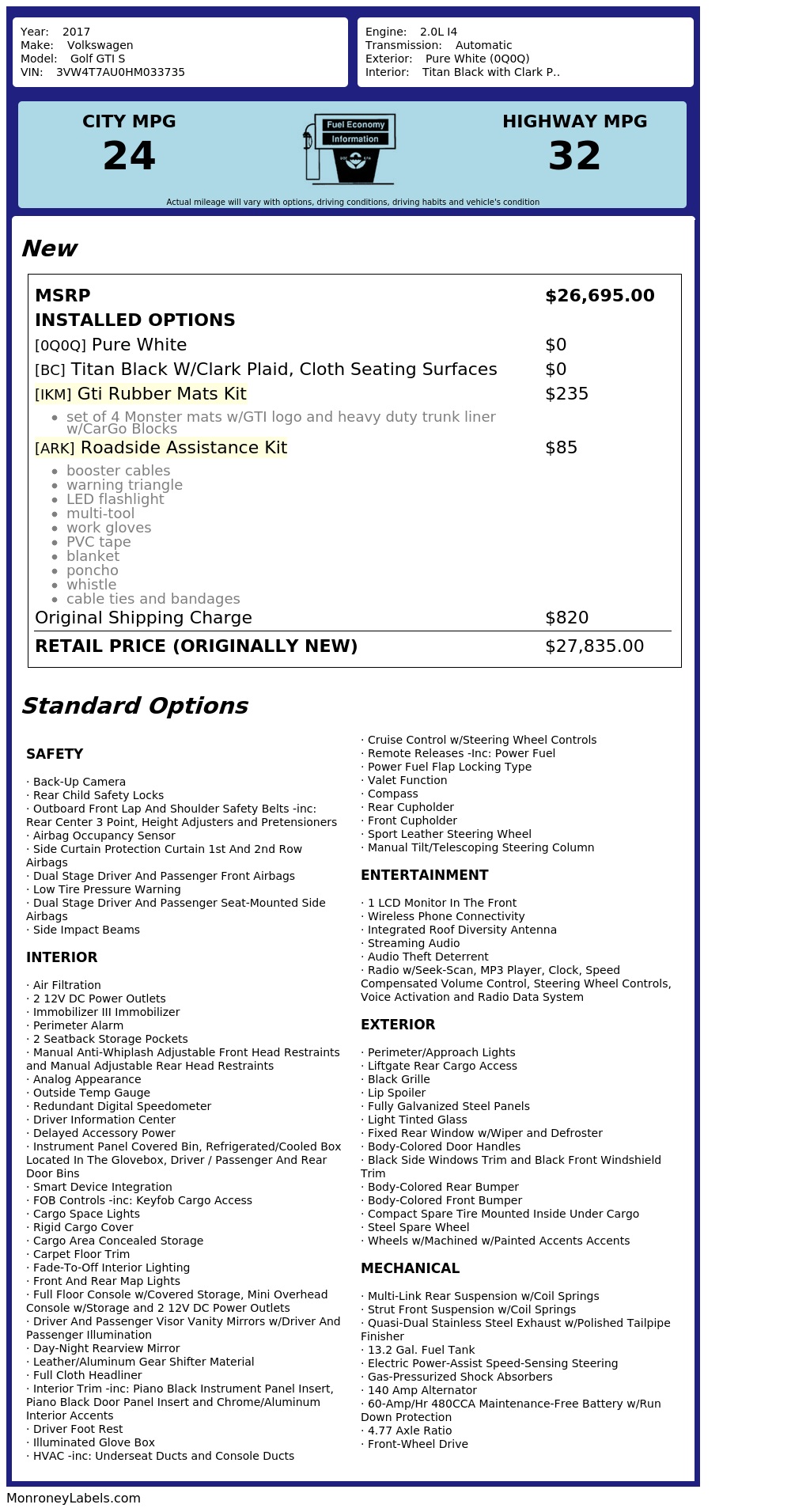 Year: 2017
Make: Volkswagen
Model: Golf GTI S
VIN: 3VW4T7AU0HM033735

Engine: 2.0L I4
Transmission: Automatic
Exterior: Pure White (0Q0Q)
Interior: Titan Black with Clark P..

CITY MPG
24

Fuel Economy
Information

HIGHWAY MPG
32

Actual mileage will vary with options, driving conditions, driving habits and vehicle's condition

New

MSRP $26,695.00
INSTALLED OPTIONS
[0Q0Q] Pure White $0
[BC] Titan Black W/Clark Plaid, Cloth Seating Surfaces $0
[IKM] Gti Rubber Mats Kit $235
• set of 4 Monster mats w/GTI logo and heavy duty trunk liner w/CarGo Blocks
[ARK] Roadside Assistance Kit $85
• booster cables
• warning triangle
• LED flashlight
• multi-tool
• work gloves
• PVC tape
• blanket
• poncho
• whistle
• cable ties and bandages
Original Shipping Charge $820
RETAIL PRICE (ORIGINALLY NEW) $27,835.00

Standard Options

SAFETY

· Back-Up Camera
· Rear Child Safety Locks
· Outboard Front Lap And Shoulder Safety Belts -inc: Rear Center 3 Point, Height Adjusters and Pretensioners
· Airbag Occupancy Sensor
· Side Curtain Protection Curtain 1st And 2nd Row Airbags
· Dual Stage Driver And Passenger Front Airbags
· Low Tire Pressure Warning
· Dual Stage Driver And Passenger Seat-Mounted Side Airbags
· Side Impact Beams

INTERIOR

· Air Filtration
· 2 12V DC Power Outlets
· Immobilizer III Immobilizer
· Perimeter Alarm
· 2 Seatback Storage Pockets
· Manual Anti-Whiplash Adjustable Front Head Restraints and Manual Adjustable Rear Head Restraints
· Analog Appearance
· Outside Temp Gauge
· Redundant Digital Speedometer
· Driver Information Center
· Delayed Accessory Power
· Instrument Panel Covered Bin, Refrigerated/Cooled Box Located In The Glovebox, Driver / Passenger And Rear Door Bins
· Smart Device Integration
· FOB Controls -inc: Keyfob Cargo Access
· Cargo Space Lights
· Rigid Cargo Cover
· Cargo Area Concealed Storage
· Carpet Floor Trim
· Fade-To-Off Interior Lighting
· Front And Rear Map Lights
· Full Floor Console w/Covered Storage, Mini Overhead Console w/Storage and 2 12V DC Power Outlets
· Driver And Passenger Visor Vanity Mirrors w/Driver And Passenger Illumination
· Day-Night Rearview Mirror
· Leather/Aluminum Gear Shifter Material
· Full Cloth Headliner
· Interior Trim -inc: Piano Black Instrument Panel Insert, Piano Black Door Panel Insert and Chrome/Aluminum Interior Accents
· Driver Foot Rest
· Illuminated Glove Box
· HVAC -inc: Underseat Ducts and Console Ducts
· Cruise Control w/Steering Wheel Controls
· Remote Releases -Inc: Power Fuel
· Power Fuel Flap Locking Type
· Valet Function
· Compass
· Rear Cupholder
· Front Cupholder
· Sport Leather Steering Wheel
· Manual Tilt/Telescoping Steering Column

ENTERTAINMENT

· 1 LCD Monitor In The Front
· Wireless Phone Connectivity
· Integrated Roof Diversity Antenna
· Streaming Audio
· Audio Theft Deterrent
· Radio w/Seek-Scan, MP3 Player, Clock, Speed Compensated Volume Control, Steering Wheel Controls, Voice Activation and Radio Data System

EXTERIOR

· Perimeter/Approach Lights
· Liftgate Rear Cargo Access
· Black Grille
· Lip Spoiler
· Fully Galvanized Steel Panels
· Light Tinted Glass
· Fixed Rear Window w/Wiper and Defroster
· Body-Colored Door Handles
· Black Side Windows Trim and Black Front Windshield Trim
· Body-Colored Rear Bumper
· Body-Colored Front Bumper
· Compact Spare Tire Mounted Inside Under Cargo
· Steel Spare Wheel
· Wheels w/Machined w/Painted Accents Accents

MECHANICAL

· Multi-Link Rear Suspension w/Coil Springs
· Strut Front Suspension w/Coil Springs
· Quasi-Dual Stainless Steel Exhaust w/Polished Tailpipe Finisher
· 13.2 Gal. Fuel Tank
· Electric Power-Assist Speed-Sensing Steering
· Gas-Pressurized Shock Absorbers
· 140 Amp Alternator
· 60-Amp/Hr 480CCA Maintenance-Free Battery w/Run Down Protection
· 4.77 Axle Ratio
· Front-Wheel Drive

MonroneyLabels.com